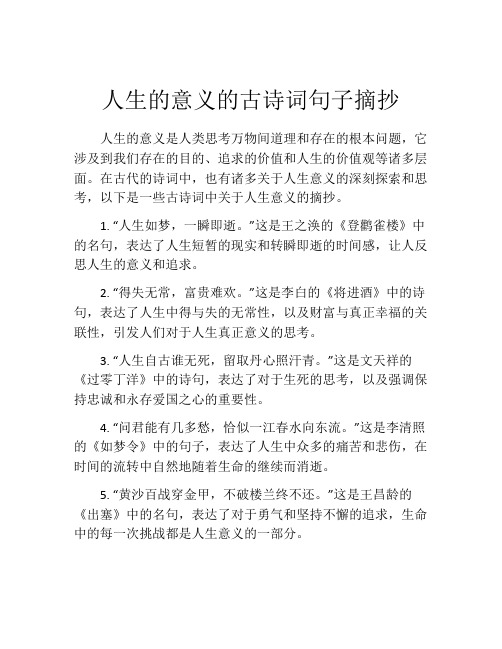 人生的意义的古诗词句子摘抄

人生的意义是人类思考万物间道理和存在的根本问题，它涉及到我们存在的目的、追求的价值和人生的价值观等诸多层面。在古代的诗词中，也有诸多关于人生意义的深刻探索和思考，以下是一些古诗词中关于人生意义的摘抄。

1. “人生如梦，一瞬即逝。”这是王之涣的《登鹳雀楼》中的名句，表达了人生短暂的现实和转瞬即逝的时间感，让人反思人生的意义和追求。

2. “得失无常，富贵难欢。”这是李白的《将进酒》中的诗句，表达了人生中得与失的无常性，以及财富与真正幸福的关联性，引发人们对于人生真正意义的思考。

3. “人生自古谁无死，留取丹心照汗青。”这是文天祥的《过零丁洋》中的诗句，表达了对于生死的思考，以及强调保持忠诚和永存爱国之心的重要性。

4. “问君能有几多愁，恰似一江春水向东流。”这是李清照的《如梦令》中的句子，表达了人生中众多的痛苦和悲伤，在时间的流转中自然地随着生命的继续而消逝。

5. “黄沙百战穿金甲，不破楼兰终不还。”这是王昌龄的《出塞》中的名句，表达了对于勇气和坚持不懈的追求，生命中的每一次挑战都是人生意义的一部分。